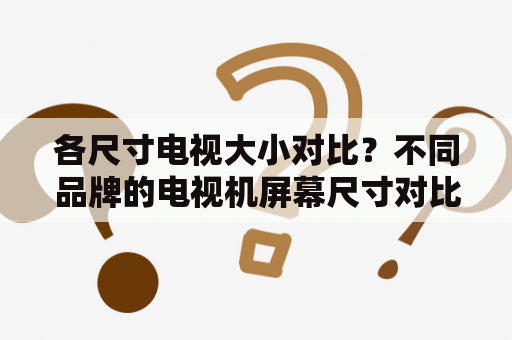 各尺寸电视大小对比？不同品牌的电视机屏幕尺寸对比